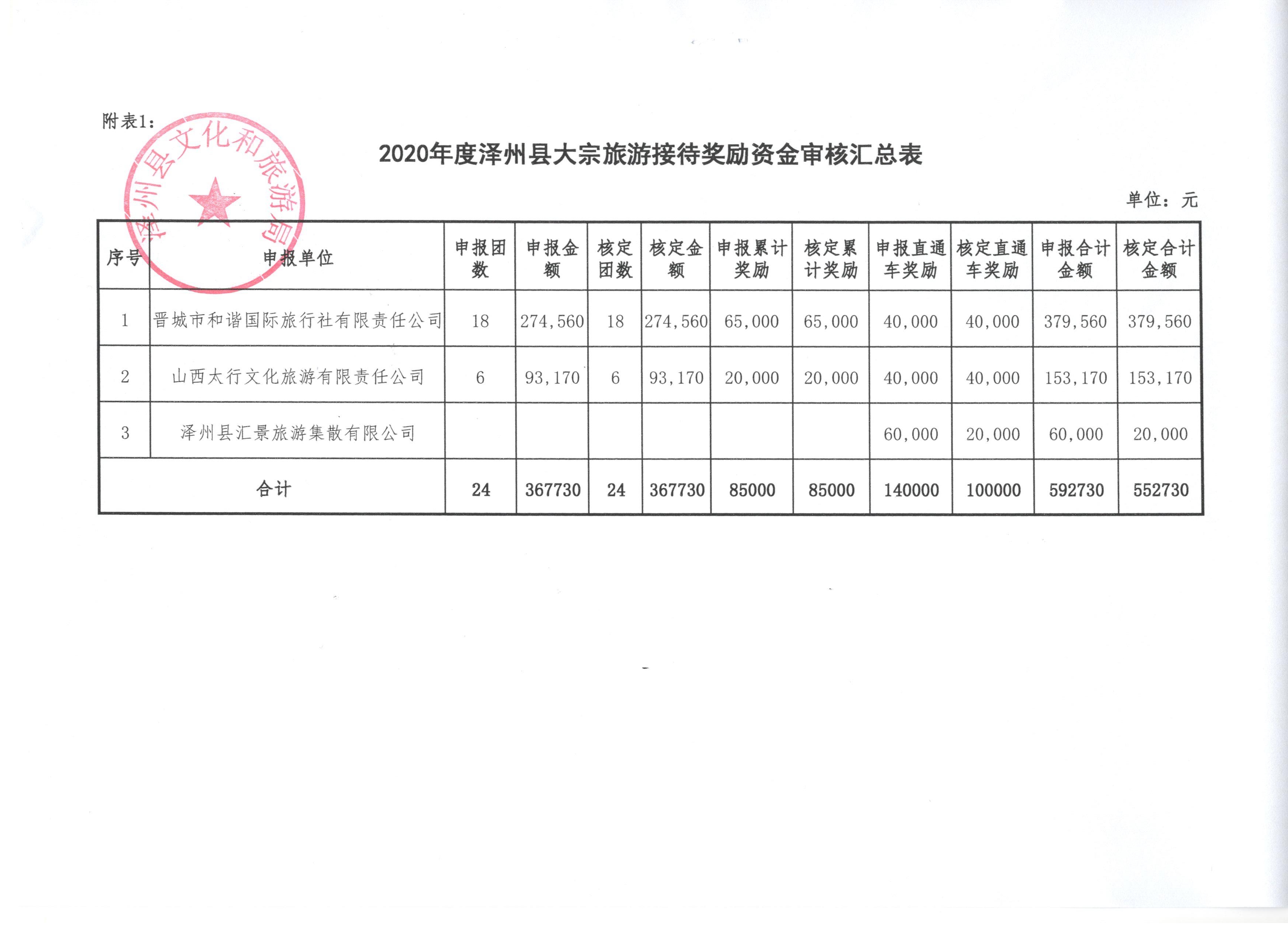 附表1：

泽州县文化和旅游局

2020年度泽州县大宗旅游接待奖励资金审核汇总表

单位：元

| 序号 | 申报单位 | 申报团数 | 申报金额 | 核定团数 | 核定金额 | 申报累计奖励 | 核定累计奖励 | 申报直通车奖励 | 核定直通车奖励 | 申报合计金额 | 核定合计金额 |
|---|---|---|---|---|---|---|---|---|---|---|---|
| 1 | 晋城市和谐国际旅行社有限责任公司 | 18 | 274,560 | 18 | 274,560 | 65,000 | 65,000 | 40,000 | 40,000 | 379,560 | 379,560 |
| 2 | 山西太行文化旅游有限责任公司 | 6 | 93,170 | 6 | 93,170 | 20,000 | 20,000 | 40,000 | 40,000 | 153,170 | 153,170 |
| 3 | 泽州县汇景旅游集散有限公司 | | | | | | | 60,000 | 20,000 | 60,000 | 20,000 |
| 合计 | | 24 | 367730 | 24 | 367730 | 85000 | 85000 | 140000 | 100000 | 592730 | 552730 |